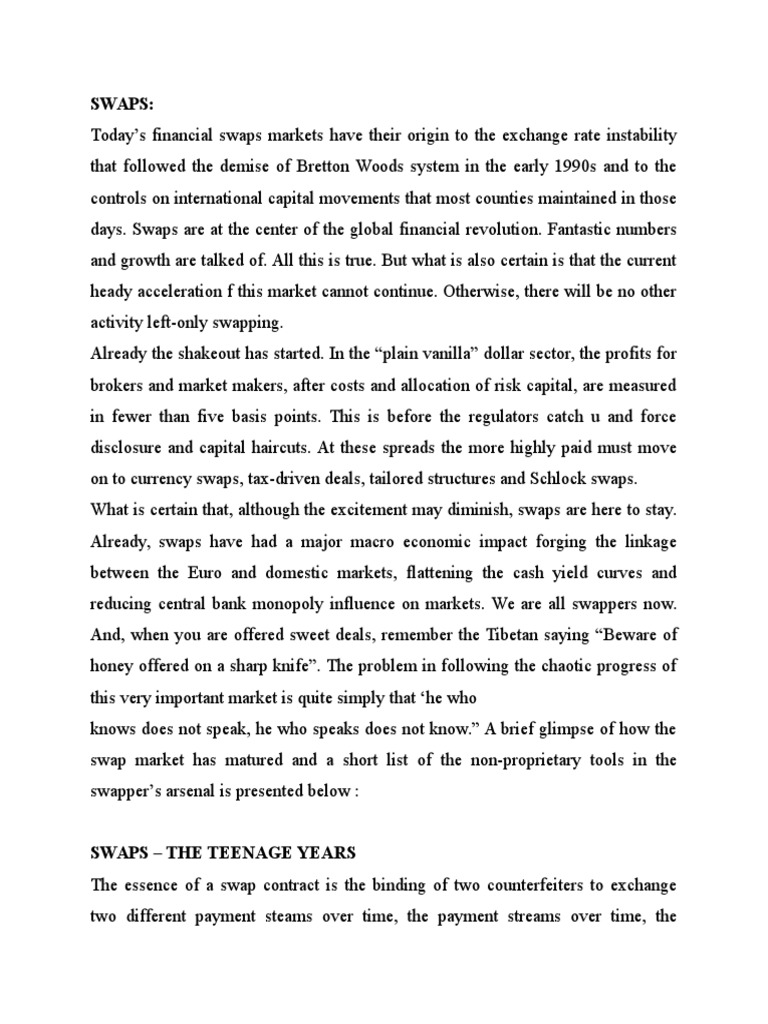 SWAPS:

Today's financial swaps markets have their origin to the exchange rate instability that followed the demise of Bretton Woods system in the early 1990s and to the controls on international capital movements that most counties maintained in those days. Swaps are at the center of the global financial revolution. Fantastic numbers and growth are talked of. All this is true. But what is also certain is that the current heady acceleration f this market cannot continue. Otherwise, there will be no other activity left-only swapping.

Already the shakeout has started. In the "plain vanilla" dollar sector, the profits for brokers and market makers, after costs and allocation of risk capital, are measured in fewer than five basis points. This is before the regulators catch u and force disclosure and capital haircuts. At these spreads the more highly paid must move on to currency swaps, tax-driven deals, tailored structures and Schlock swaps.

What is certain that, although the excitement may diminish, swaps are here to stay. Already, swaps have had a major macro economic impact forging the linkage between the Euro and domestic markets, flattening the cash yield curves and reducing central bank monopoly influence on markets. We are all swappers now. And, when you are offered sweet deals, remember the Tibetan saying "Beware of honey offered on a sharp knife". The problem in following the chaotic progress of this very important market is quite simply that 'he who

knows does not speak, he who speaks does not know." A brief glimpse of how the swap market has matured and a short list of the non-proprietary tools in the swapper's arsenal is presented below :

SWAPS – THE TEENAGE YEARS

The essence of a swap contract is the binding of two counterfeiters to exchange two different payment steams over time, the payment streams over time, the